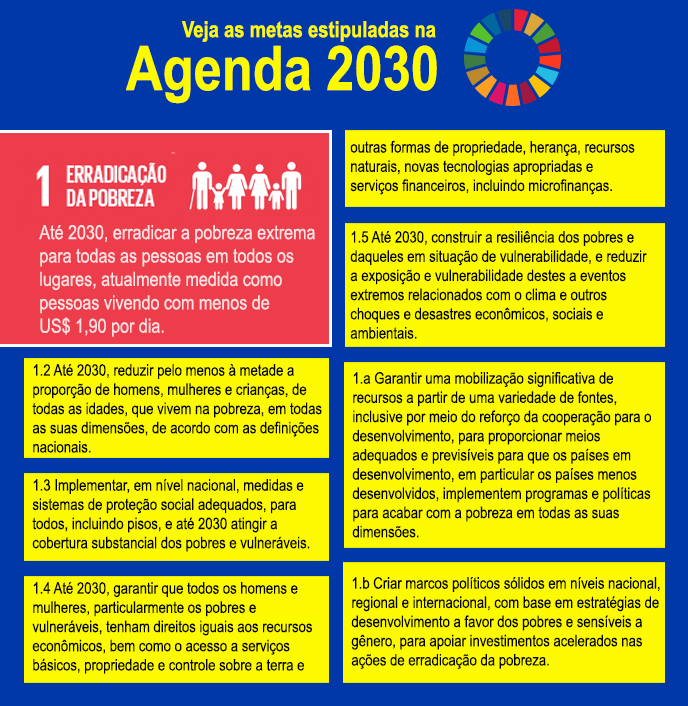 Veja as metas estipuladas na
Agenda 2030

1 ERRADICAÇÃO DA POBREZA

Até 2030, erradicar a pobreza extrema para todas as pessoas em todos os lugares, atualmente medida como pessoas vivendo com menos de US$ 1,90 por dia.

1.2 Até 2030, reduzir pelo menos à metade a proporção de homens, mulheres e crianças, de todas as idades, que vivem na pobreza, em todas as suas dimensões, de acordo com as definições nacionais.

1.3 Implementar, em nível nacional, medidas e sistemas de proteção social adequados, para todos, incluindo pisos, e até 2030 atingir a cobertura substancial dos pobres e vulneráveis.

1.4 Até 2030, garantir que todos os homens e mulheres, particularmente os pobres e vulneráveis, tenham direitos iguais aos recursos econômicos, bem como o acesso a serviços básicos, propriedade e controle sobre a terra e

outras formas de propriedade, herança, recursos naturais, novas tecnologias apropriadas e serviços financeiros, incluindo microfinanças.

1.5 Até 2030, construir a resiliência dos pobres e daqueles em situação de vulnerabilidade, e reduzir a exposição e vulnerabilidade destes a eventos extremos relacionados com o clima e outros choques e desastres econômicos, sociais e ambientais.

1.a Garantir uma mobilização significativa de recursos a partir de uma variedade de fontes, inclusive por meio do reforço da cooperação para o desenvolvimento, para proporcionar meios adequados e previsíveis para que os países em desenvolvimento, em particular os países menos desenvolvidos, implementem programas e políticas para acabar com a pobreza em todas as suas dimensões.

1.b Criar marcos políticos sólidos em níveis nacional, regional e internacional, com base em estratégias de desenvolvimento a favor dos pobres e sensíveis a gênero, para apoiar investimentos acelerados nas ações de erradicação da pobreza.